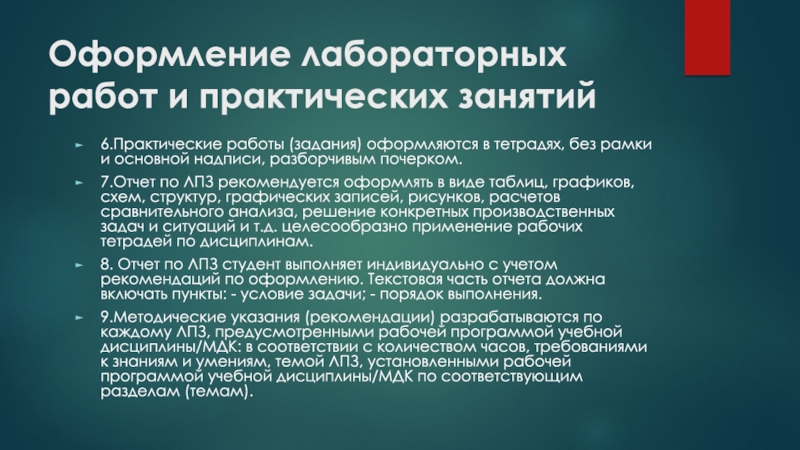 Оформление лабораторных работ и практических занятий

6.Практические работы (задания) оформляются в тетрадях, без рамки и основной надписи, разборчивым почерком.

7.Отчет по ЛПЗ рекомендуется оформлять в виде таблиц, графиков, схем, структур, графических записей, рисунков, расчетов сравнительного анализа, решение конкретных производственных задач и ситуаций и т.д. целесообразно применение рабочих тетрадей по дисциплинам.

8. Отчет по ЛПЗ студент выполняет индивидуально с учетом рекомендаций по оформлению. Текстовая часть отчета должна включать пункты: - условие задачи; - порядок выполнения.

9.Методические указания (рекомендации) разрабатываются по каждому ЛПЗ, предусмотренными рабочей программой учебной дисциплины/МДК: в соответствии с количеством часов, требованиями к знаниям и умениям, темой ЛПЗ, установленными рабочей программой учебной дисциплины/МДК по соответствующим разделам (темам).